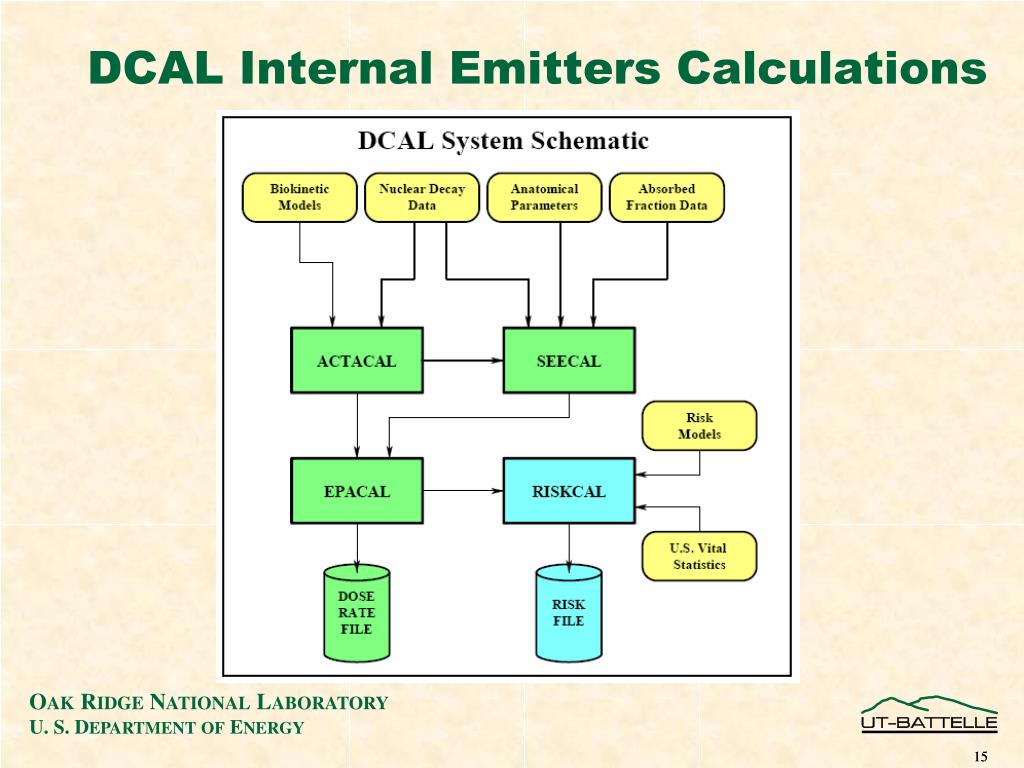 DCAL Internal Emitters Calculations

DCAL System Schematic

Biokinetic Models

Nuclear Decay Data

Anatomical Parameters

Absorbed Fraction Data

ACTACAL

SEECAL

Risk Models

EPACAL

RISKCAL

U.S. Vital Statistics

DOSE RATE FILE

RISK FILE

OAK RIDGE NATIONAL LABORATORY
U. S. DEPARTMENT OF ENERGY

UT-BATTELLE

15